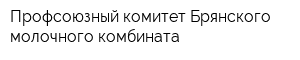 Профсоюзный комитет Брянского молочного комбината